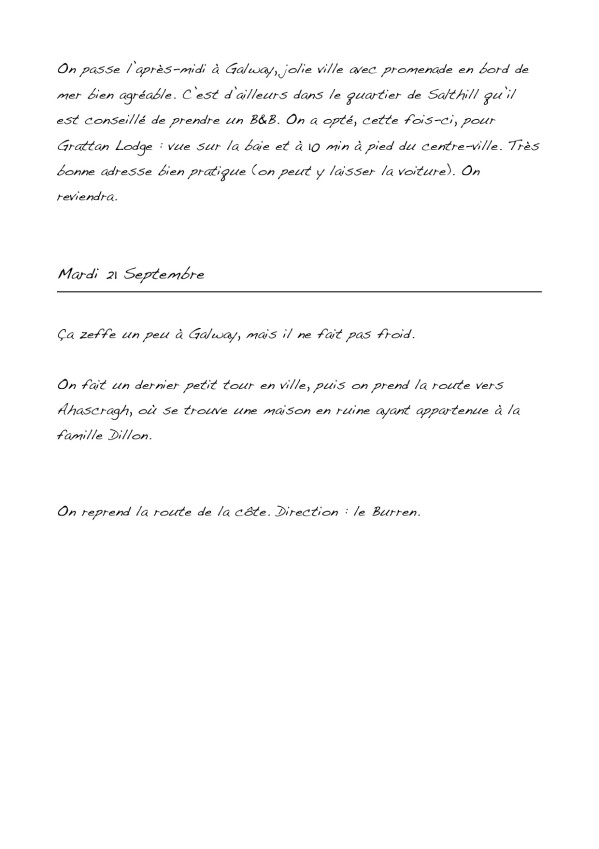 On passe l'après-midi à Galway, jolie ville avec promenade en bord de mer bien agréable. C'est d'ailleurs dans le quartier de Salthill qu'il est conseillé de prendre un B&B. On a opté, cette fois-ci, pour Grattan Lodge : vue sur la baie et à 10 min à pied du centre-ville. Très bonne adresse bien pratique (on peut y laisser la voiture). On reviendra.

Mardi 21 Septembre

Ça zeffe un peu à Galway, mais il ne fait pas froid.

On fait un dernier petit tour en ville, puis on prend la route vers Ahascragh, où se trouve une maison en ruine ayant appartenue à la famille Dillon.

On reprend la route de la côte. Direction : le Burren.